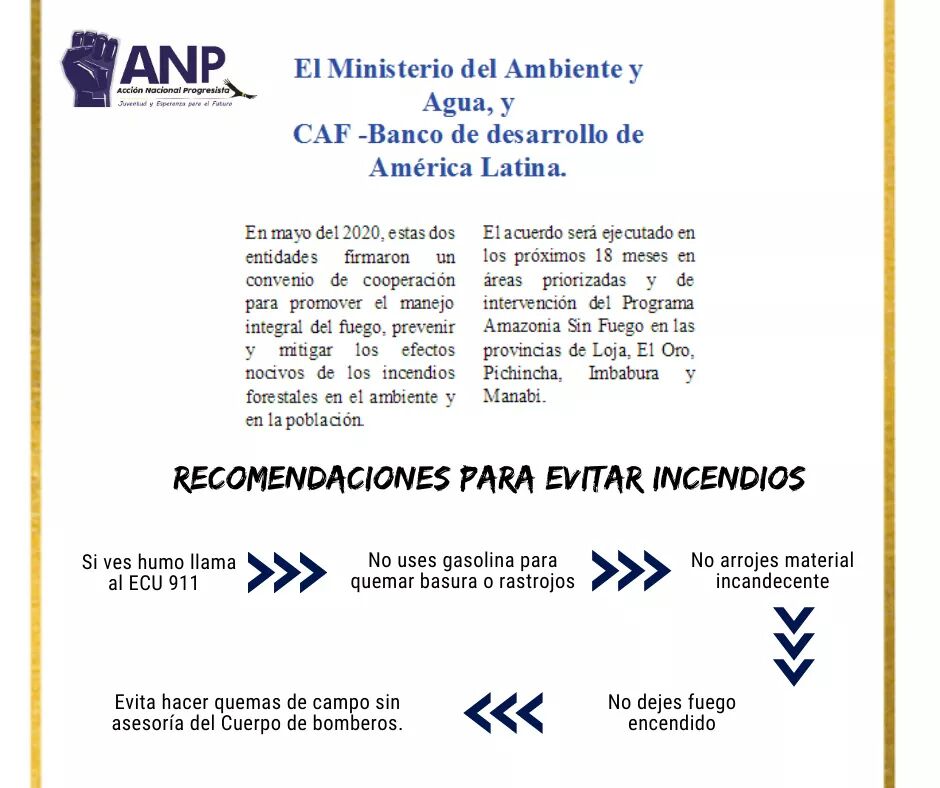 ANP
Acción Nacional Progresista
Juventud y Esperanza para el Futuro

El Ministerio del Ambiente y Agua, y
CAF -Banco de desarrollo de América Latina.

En mayo del 2020, estas dos entidades firmaron un convenio de cooperación para promover el manejo integral del fuego, prevenir y mitigar los efectos nocivos de los incendios forestales en el ambiente y en la población.

El acuerdo será ejecutado en los próximos 18 meses en áreas priorizadas y de intervención del Programa Amazonia Sin Fuego en las provincias de Loja, El Oro, Pichincha, Imbabura y Manabí.

RECOMENDACIONES PARA EVITAR INCENDIOS

Si ves humo llama al ECU 911

No uses gasolina para quemar basura o rastrojos

No arrojes material incandecente

No dejes fuego encendido

Evita hacer quemas de campo sin asesoría del Cuerpo de bomberos.